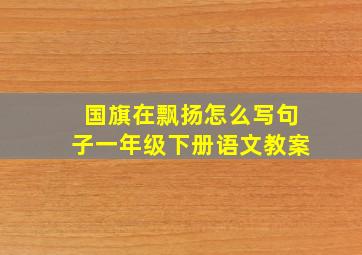 国旗在飘扬怎么写句子一年级下册语文教案